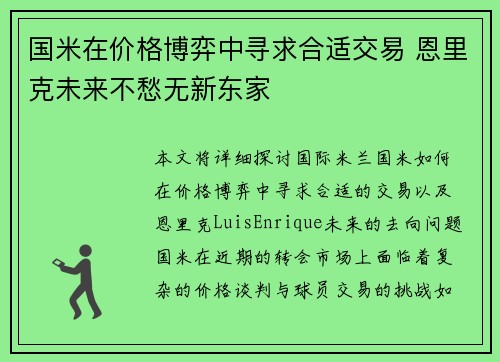 国米在价格博弈中寻求合适交易 恩里克未来不愁无新东家

本文将详细探讨国际米兰国米如何在价格博弈中寻求合适的交易以及恩里克LuisEnrique未来的去向问题国米在近期的转会市场上面临着复杂的价格谈判与球员交易的挑战如